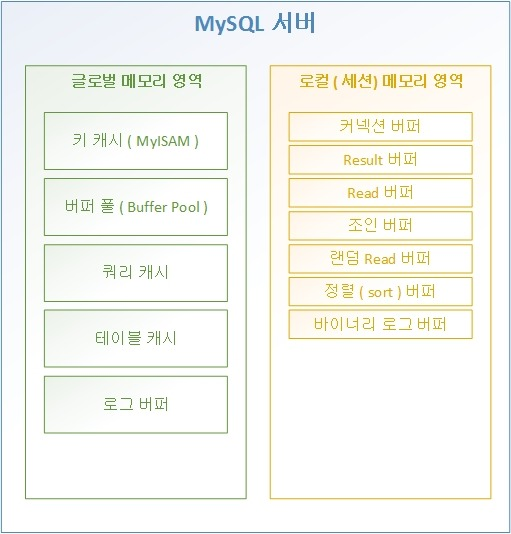 MySQL 서버

글로벌 메모리 영역

키 캐시 ( MyISAM )

버퍼 풀 ( Buffer Pool )

쿼리 캐시

테이블 캐시

로그 버퍼

로컬 ( 세션) 메모리 영역

커넥션 버퍼

Result 버퍼

Read 버퍼

조인 버퍼

랜덤 Read 버퍼

정렬 ( sort ) 버퍼

바이너리 로그 버퍼